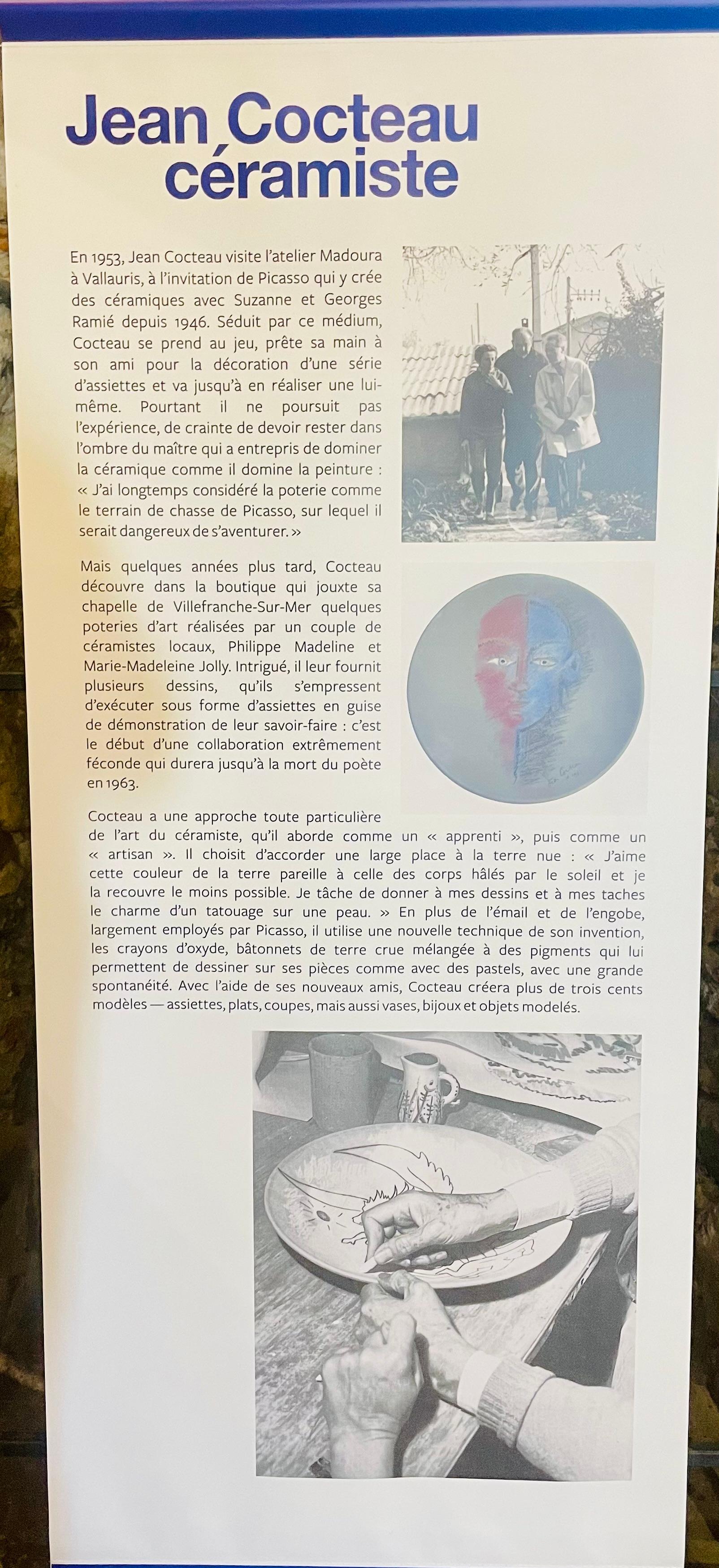 Jean Cocteau céramiste

En 1953, Jean Cocteau visite l'atelier Madoura à Vallauris, à l'invitation de Picasso qui y crée des céramiques avec Suzanne et Georges Ramié depuis 1946. Séduit par ce médium, Cocteau se prend au jeu, prête sa main à son ami pour la décoration d'une série d'assiettes et va jusqu'à en réaliser une lui-même. Pourtant il ne poursuit pas l'expérience, de crainte de devoir rester dans l'ombre du maître qui a entrepris de dominer la céramique comme il domine la peinture : « J'ai longtemps considéré la poterie comme le terrain de chasse de Picasso, sur lequel il serait dangereux de s'aventurer. »

Mais quelques années plus tard, Cocteau découvre dans la boutique qui jouxte sa chapelle de Villefranche-Sur-Mer quelques poteries d'art réalisées par un couple de céramistes locaux, Philippe Madeline et Marie-Madeleine Jolly. Intrigué, il leur fournit plusieurs dessins, qu'ils s'empressent d'exécuter sous forme d'assiettes en guise de démonstration de leur savoir-faire : c'est le début d'une collaboration extrêmement féconde qui durera jusqu'à la mort du poète en 1963.

Cocteau a une approche toute particulière de l'art du céramiste, qu'il aborde comme un « apprenti », puis comme un « artisan ». Il choisit d'accorder une large place à la terre nue : « J'aime cette couleur de la terre pareille à celle des corps hâlés par le soleil et je la recouvre le moins possible. Je tâche de donner à mes dessins et à mes taches le charme d'un tatouage sur une peau. » En plus de l'émail et de l'engobe, largement employés par Picasso, il utilise une nouvelle technique de son invention, les crayons d'oxyde, bâtonnets de terre crue mélangée à des pigments qui lui permettent de dessiner sur ses pièces comme avec des pastels, avec une grande spontanéité. Avec l'aide de ses nouveaux amis, Cocteau créera plus de trois cents modèles — assiettes, plats, coupes, mais aussi vases, bijoux et objets modelés.